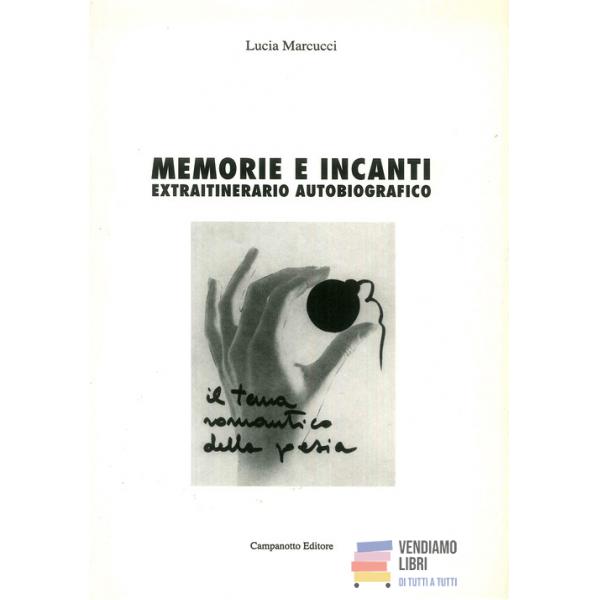 Lucia Marcucci

MEMORIE E INCANTI
EXTRAITINERARIO AUTOBIOGRAFICO

il tema
romantico
della poesia

Campanotto Editore

VENDIAMO
LIBRI
DI TUTTI A TUTTI